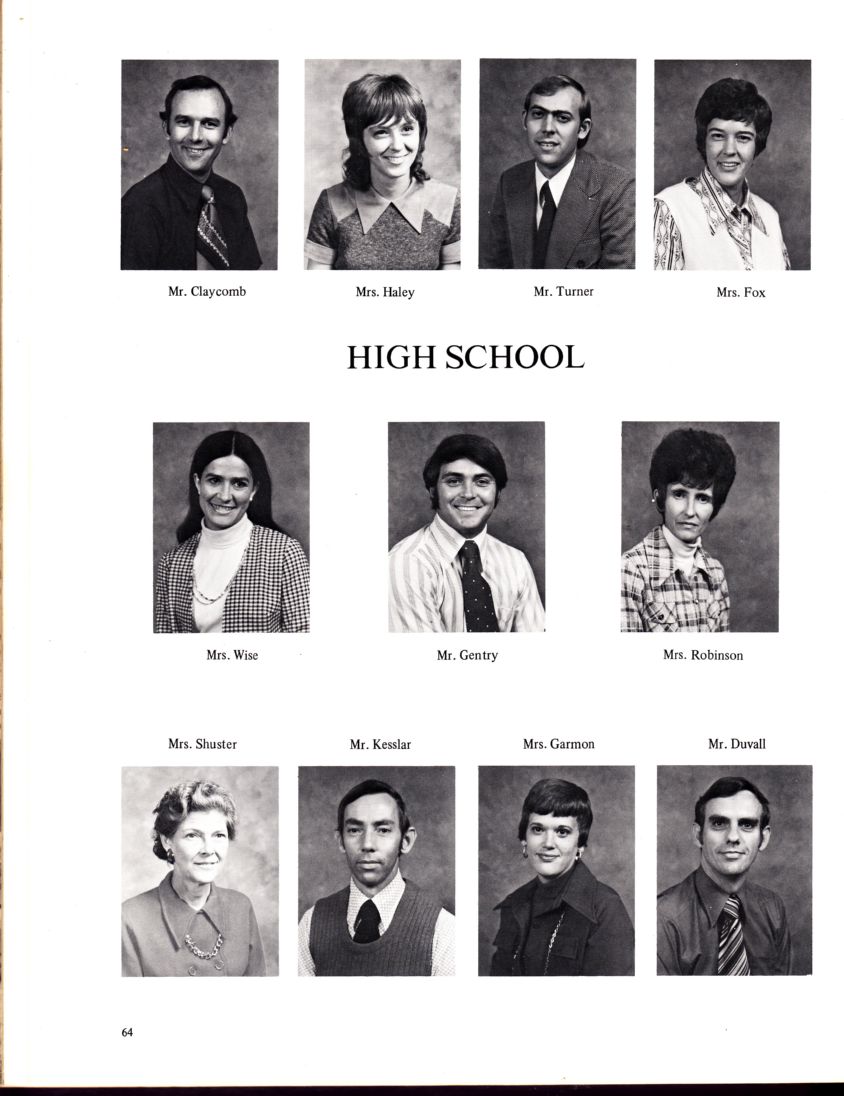 Mr. Claycomb

Mrs. Haley

Mr. Turner

Mrs. Fox

HIGH SCHOOL

Mrs. Wise

Mr. Gentry

Mrs. Robinson

Mrs. Shuster

Mr. Kesslar

Mrs. Garmon

Mr. Duvall

64